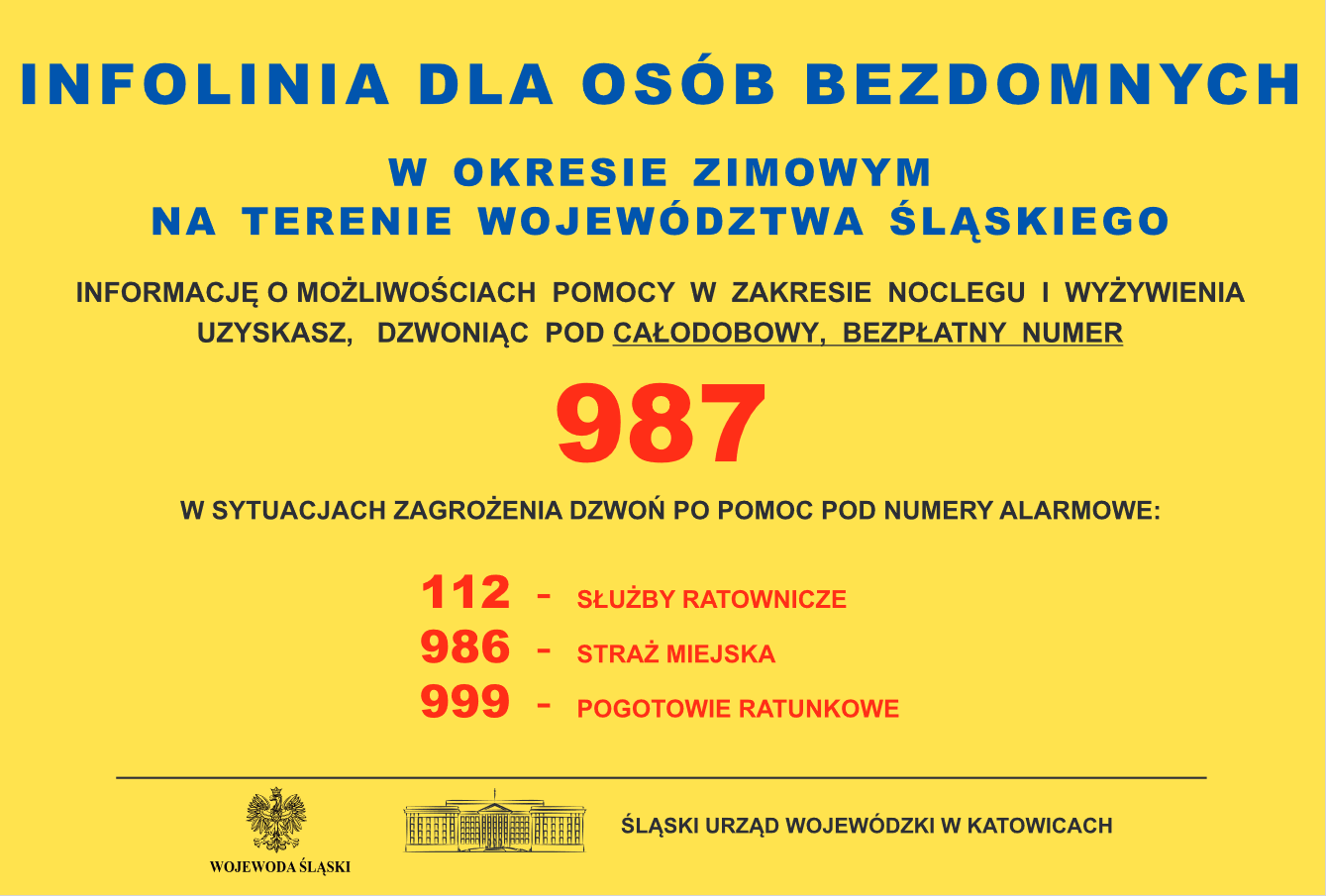 INFOLINIA DLA OSÓB BEZDOMNYCH

W OKRESIE ZIMOWYM
NA TERENIE WOJEWÓDZTWA ŚLĄSKIEGO

INFORMACJĘ O MOŻLIWOŚCIACH POMOCY W ZAKRESIE NOCLEGU I WYŻYWIENIA UZYSKASZ, DZWONIĄC POD CAŁODOBOWY, BEZPŁATNY NUMER

987

W SYTUACJACH ZAGROŻENIA DZWOŃ PO POMOC POD NUMERY ALARMOWE:

112 - SŁUŻBY RATOWNICZE
986 - STRAŻ MIEJSKA
999 - POGOTOWIE RATUNKOWE

WOJEWODA ŚLĄSKI

ŚLĄSKI URZĄD WOJEWÓDZKI W KATOWICACH